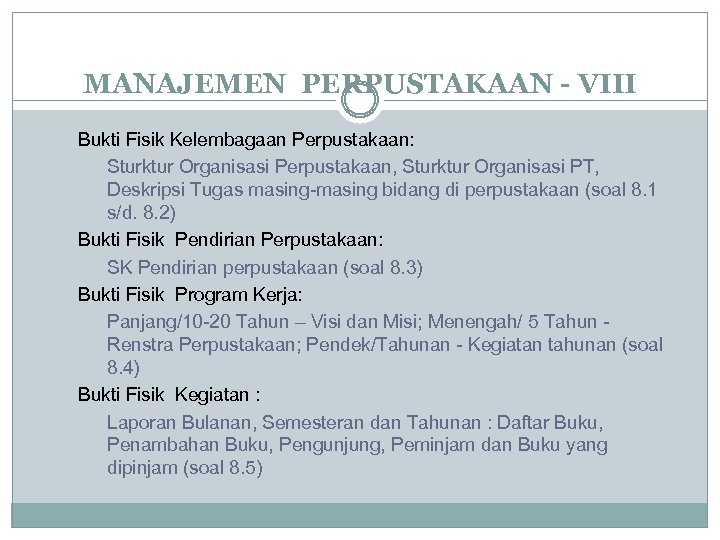 MANAJEMEN PERPUSTAKAAN - VIII

Bukti Fisik Kelembagaan Perpustakaan:

Sturktur Organisasi Perpustakaan, Sturktur Organisasi PT, Deskripsi Tugas masing-masing bidang di perpustakaan (soal 8.1 s/d. 8.2)

Bukti Fisik Pendirian Perpustakaan:

SK Pendirian perpustakaan (soal 8.3)

Bukti Fisik Program Kerja:

Panjang/10-20 Tahun – Visi dan Misi; Menengah/ 5 Tahun - Renstra Perpustakaan; Pendek/Tahunan - Kegiatan tahunan (soal 8.4)

Bukti Fisik Kegiatan :

Laporan Bulanan, Semesteran dan Tahunan : Daftar Buku, Penambahan Buku, Pengunjung, Peminjam dan Buku yang dipinjam (soal 8.5)